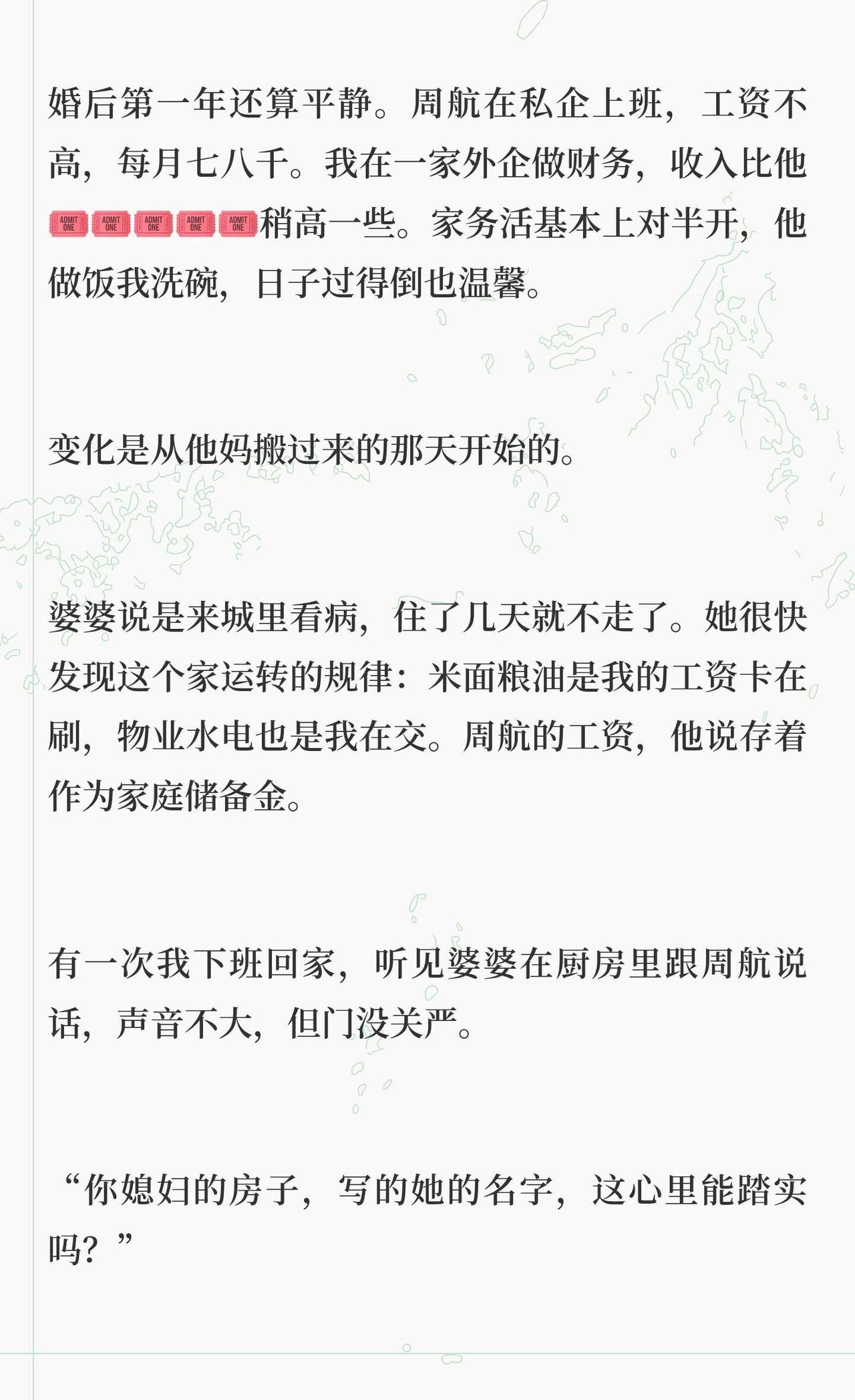 婚后第一年还算平静。周航在私企上班，工资不高，每月七八千。我在一家外企做财务，收入比他🎟🎟🎟🎟🎟稍高一些。家务活基本上对半开，他做饭我洗碗，日子过得倒也温馨。

变化是从他妈搬过来的那天开始的。

婆婆说是来城里看病，住了几天就不走了。她很快发现这个家运转的规律：米面粮油是我的工资卡在刷，物业水电也是我在交。周航的工资，他说存着作为家庭储备金。

有一次我下班回家，听见婆婆在厨房里跟周航说话，声音不大，但门没关严。

“你媳妇的房子，写的她的名字，这心里能踏实吗？”